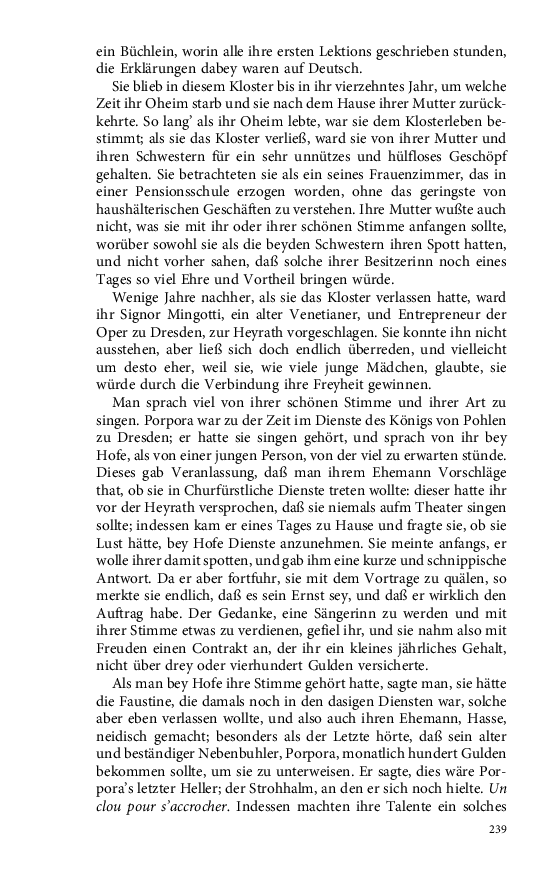 ein Büchlein, worin alle ihre ersten Lektions geschrieben stunden, die Erklärungen dabey waren auf Deutsch.

Sie blieb in diesem Kloster bis in ihr vierzehntes Jahr, um welche Zeit ihr Oheim starb und sie nach dem Hause ihrer Mutter zurückkehrte. So lang' als ihr Oheim lebte, war sie dem Klosterleben bestimmt; als sie das Kloster verließ, ward sie von ihrer Mutter und ihren Schwestern für ein sehr unnützes und hülfloses Geschöpf gehalten. Sie betrachteten sie als ein seines Frauenzimmer, das in einer Pensionsschule erzogen worden, ohne das geringste von haushälterischen Geschäften zu verstehen. Ihre Mutter wußte auch nicht, was sie mit ihr oder ihrer schönen Stimme anfangen sollte, worüber sowohl sie als die beyden Schwestern ihren Spott hatten, und nicht vorher sahen, daß solche ihrer Besitzerinn noch eines Tages so viel Ehre und Vortheil bringen würde.

Wenige Jahre nachher, als sie das Kloster verlassen hatte, ward ihr Signor Mingotti, ein alter Venetianer, und Entrepreneur der Oper zu Dresden, zur Heyrath vorgeschlagen. Sie konnte ihn nicht ausstehen, aber ließ sich doch endlich überreden, und vielleicht um desto eher, weil sie, wie viele junge Mädchen, glaubte, sie würde durch die Verbindung ihre Freyheit gewinnen.

Man sprach viel von ihrer schönen Stimme und ihrer Art zu singen. Porpora war zu der Zeit im Dienste des Königs von Pohlen zu Dresden; er hatte sie singen gehört, und sprach von ihr bey Hofe, als von einer jungen Person, von der viel zu erwarten stünde. Dieses gab Veranlassung, daß man ihrem Ehemann Vorschläge that, ob sie in Churfürstliche Dienste treten wollte: dieser hatte ihr vor der Heyrath versprochen, daß sie niemals aufm Theater singen sollte; indessen kam er eines Tages zu Hause und fragte sie, ob sie Lust hätte, bey Hofe Dienste anzunehmen. Sie meinte anfangs, er wolle ihrer damit spotten, und gab ihm eine kurze und schnippische Antwort. Da er aber fortfuhr, sie mit dem Vortrage zu quälen, so merkte sie endlich, daß es sein Ernst sey, und daß er wirklich den Auftrag habe. Der Gedanke, eine Sängerinn zu werden und mit ihrer Stimme etwas zu verdienen, gefiel ihr, und sie nahm also mit Freuden einen Contrakt an, der ihr ein kleines jährliches Gehalt, nicht über drey oder vierhundert Gulden versicherte.

Als man bey Hofe ihre Stimme gehört hatte, sagte man, sie hätte die Faustine, die damals noch in den dasigen Diensten war, solche aber eben verlassen wollte, und also auch ihren Ehemann, Hasse, neidisch gemacht; besonders als der Letzte hörte, daß sein alter und beständiger Nebenbuhler, Porpora, monatlich hundert Gulden bekommen sollte, um sie zu unterweisen. Er sagte, dies wäre Porpora's letzter Heller; der Strohhalm, an den er sich noch hielte. Un clou pour s'accrocher. Indessen machten ihre Talente ein solches

239